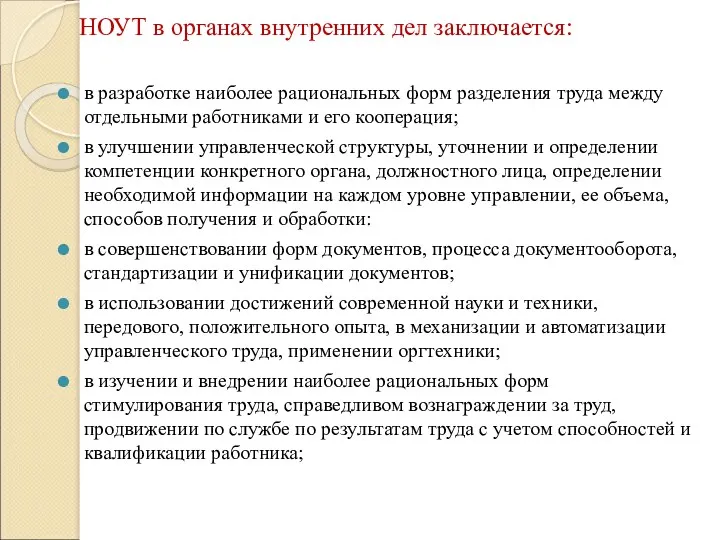 НОУТ в органах внутренних дел заключается:

в разработке наиболее рациональных форм разделения труда между отдельными работниками и его кооперация;

в улучшении управленческой структуры, уточнении и определении компетенции конкретного органа, должностного лица, определении необходимой информации на каждом уровне управлении, ее объема, способов получения и обработки:

в совершенствовании форм документов, процесса документооборота, стандартизации и унификации документов;

в использовании достижений современной науки и техники, передового, положительного опыта, в механизации и автоматизации управленческого труда, применении оргтехники;

в изучении и внедрении наиболее рациональных форм стимулирования труда, справедливом вознаграждении за труд, продвижении по службе по результатам труда с учетом способностей и квалификации работника;